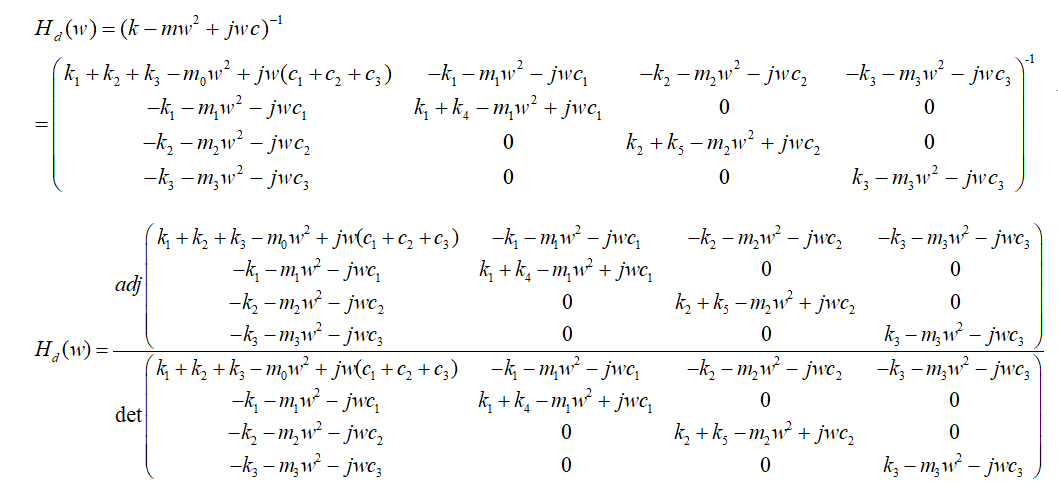 $H_d(w) = (k - mw^2 + jwc)^{-1}$

$= \begin{pmatrix} k_1+k_2+k_3-m_0w^2+jw(c_1+c_2+c_3) & -k_1-m_1w^2-jwc_1 & -k_2-m_2w^2-jwc_2 & -k_3-m_3w^2-jwc_3 \\ -k_1-m_1w^2-jwc_1 & k_1+k_4-m_1w^2+jwc_1 & 0 & 0 \\ -k_2-m_2w^2-jwc_2 & 0 & k_2+k_5-m_2w^2+jwc_2 & 0 \\ -k_3-m_3w^2-jwc_3 & 0 & 0 & k_3-m_3w^2-jwc_3 \end{pmatrix}^{-1}$

$H_d(w) = \frac{adj\begin{pmatrix} k_1+k_2+k_3-m_0w^2+jw(c_1+c_2+c_3) & -k_1-m_1w^2-jwc_1 & -k_2-m_2w^2-jwc_2 & -k_3-m_3w^2-jwc_3 \\ -k_1-m_1w^2-jwc_1 & k_1+k_4-m_1w^2+jwc_1 & 0 & 0 \\ -k_2-m_2w^2-jwc_2 & 0 & k_2+k_5-m_2w^2+jwc_2 & 0 \\ -k_3-m_3w^2-jwc_3 & 0 & 0 & k_3-m_3w^2-jwc_3 \end{pmatrix}}{\det\begin{pmatrix} k_1+k_2+k_3-m_0w^2+jw(c_1+c_2+c_3) & -k_1-m_1w^2-jwc_1 & -k_2-m_2w^2-jwc_2 & -k_3-m_3w^2-jwc_3 \\ -k_1-m_1w^2-jwc_1 & k_1+k_4-m_1w^2+jwc_1 & 0 & 0 \\ -k_2-m_2w^2-jwc_2 & 0 & k_2+k_5-m_2w^2+jwc_2 & 0 \\ -k_3-m_3w^2-jwc_3 & 0 & 0 & k_3-m_3w^2-jwc_3 \end{pmatrix}}$